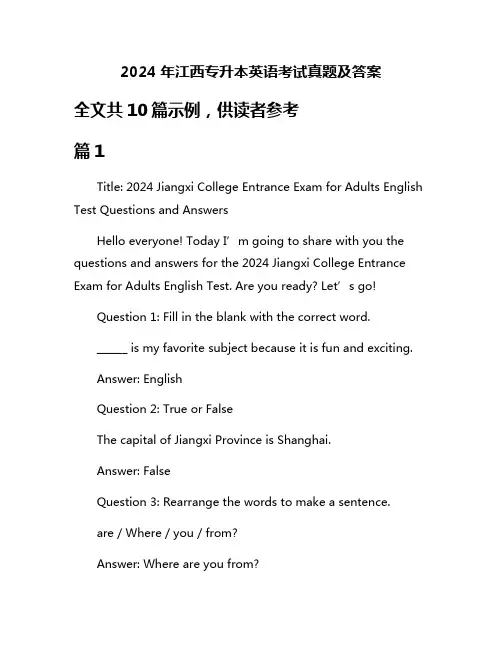 2024 年江西专升本英语考试真题及答案

全文共 10 篇示例，供读者参考

篇 1

Title: 2024 Jiangxi College Entrance Exam for Adults English Test Questions and Answers

Hello everyone! Today I’m going to share with you the questions and answers for the 2024 Jiangxi College Entrance Exam for Adults English Test. Are you ready? Let’s go!

Question 1: Fill in the blank with the correct word.

_____ is my favorite subject because it is fun and exciting.

Answer: English

Question 2: True or False

The capital of Jiangxi Province is Shanghai.

Answer: False

Question 3: Rearrange the words to make a sentence.

are / Where / you / from?

Answer: Where are you from?